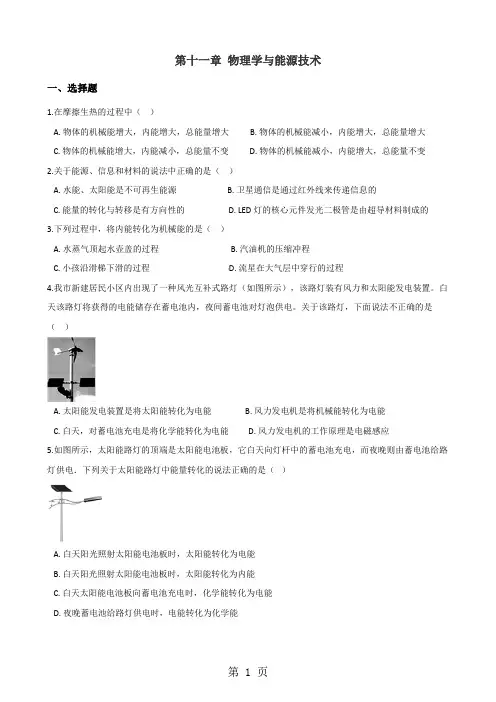 第十一章 物理学与能源技术

一、选择题

1.在摩擦生热的过程中（ ）

A. 物体的机械能增大，内能增大，总能量增大　B. 物体的机械能减小，内能增大，总能量增大

C. 物体的机械能增大，内能减小，总能量不变　D. 物体的机械能减小，内能增大，总能量不变

2.关于能源、信息和材料的说法中正确的是（ ）

A. 水能、太阳能是不可再生能源　B. 卫星通信是通过红外线来传递信息的

C. 能量的转化与转移是有方向性的　D. LED 灯的核心元件发光二极管是由超导材料制成的

3.下列过程中，将内能转化为机械能的是（ ）

A. 水蒸气顶起水壶盖的过程　B. 汽油机的压缩冲程

C. 小孩沿滑梯下滑的过程　D. 流星在大气层中穿行的过程

4.我市新建居民小区内出现了一种风光互补式路灯（如图所示），该路灯装有风力和太阳能发电装置。白天该路灯将获得的电能储存在蓄电池内，夜间蓄电池对灯泡供电。关于该路灯，下面说法不正确的是（ ）

A. 太阳能发电装置是将太阳能转化为电能　B. 风力发电机是将机械能转化为电能

C. 白天，对蓄电池充电是将化学能转化为电能　D. 风力发电机的工作原理是电磁感应

5.如图所示，太阳能路灯的顶端是太阳能电池板，它白天向灯杆中的蓄电池充电，而夜晚则由蓄电池给路灯供电．下列关于太阳能路灯中能量转化的说法正确的是（ ）

A. 白天阳光照射太阳能电池板时，太阳能转化为电能

B. 白天阳光照射太阳能电池板时，太阳能转化为内能

C. 白天太阳能电池板向蓄电池充电时，化学能转化为电能

D. 夜晚蓄电池给路灯供电时，电能转化为化学能

第 1 页